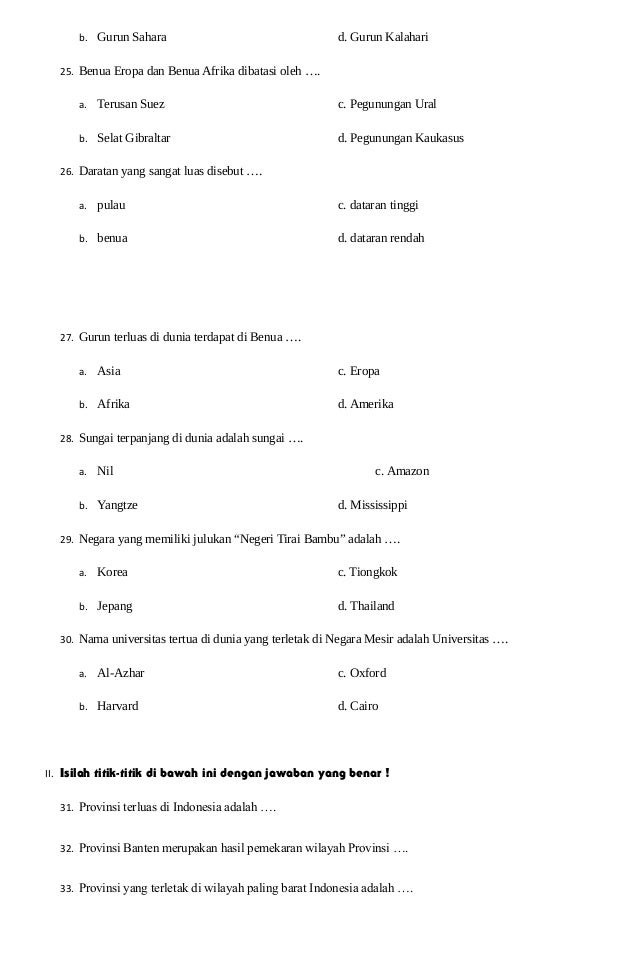 b. Gurun Sahara d. Gurun Kalahari

25. Benua Eropa dan Benua Afrika dibatasi oleh ….

a. Terusan Suez c. Pegunungan Ural

b. Selat Gibraltar d. Pegunungan Kaukasus

26. Daratan yang sangat luas disebut ….

a. pulau c. dataran tinggi

b. benua d. dataran rendah

27. Gurun terluas di dunia terdapat di Benua ….

a. Asia c. Eropa

b. Afrika d. Amerika

28. Sungai terpanjang di dunia adalah sungai ….

a. Nil c. Amazon

b. Yangtze d. Mississippi

29. Negara yang memiliki julukan “Negeri Tirai Bambu” adalah ….

a. Korea c. Tiongkok

b. Jepang d. Thailand

30. Nama universitas tertua di dunia yang terletak di Negara Mesir adalah Universitas ….

a. Al-Azhar c. Oxford

b. Harvard d. Cairo

II. Isilah titik-titik di bawah ini dengan jawaban yang benar !

31. Provinsi terluas di Indonesia adalah ….

32. Provinsi Banten merupakan hasil pemekaran wilayah Provinsi ….

33. Provinsi yang terletak di wilayah paling barat Indonesia adalah ….